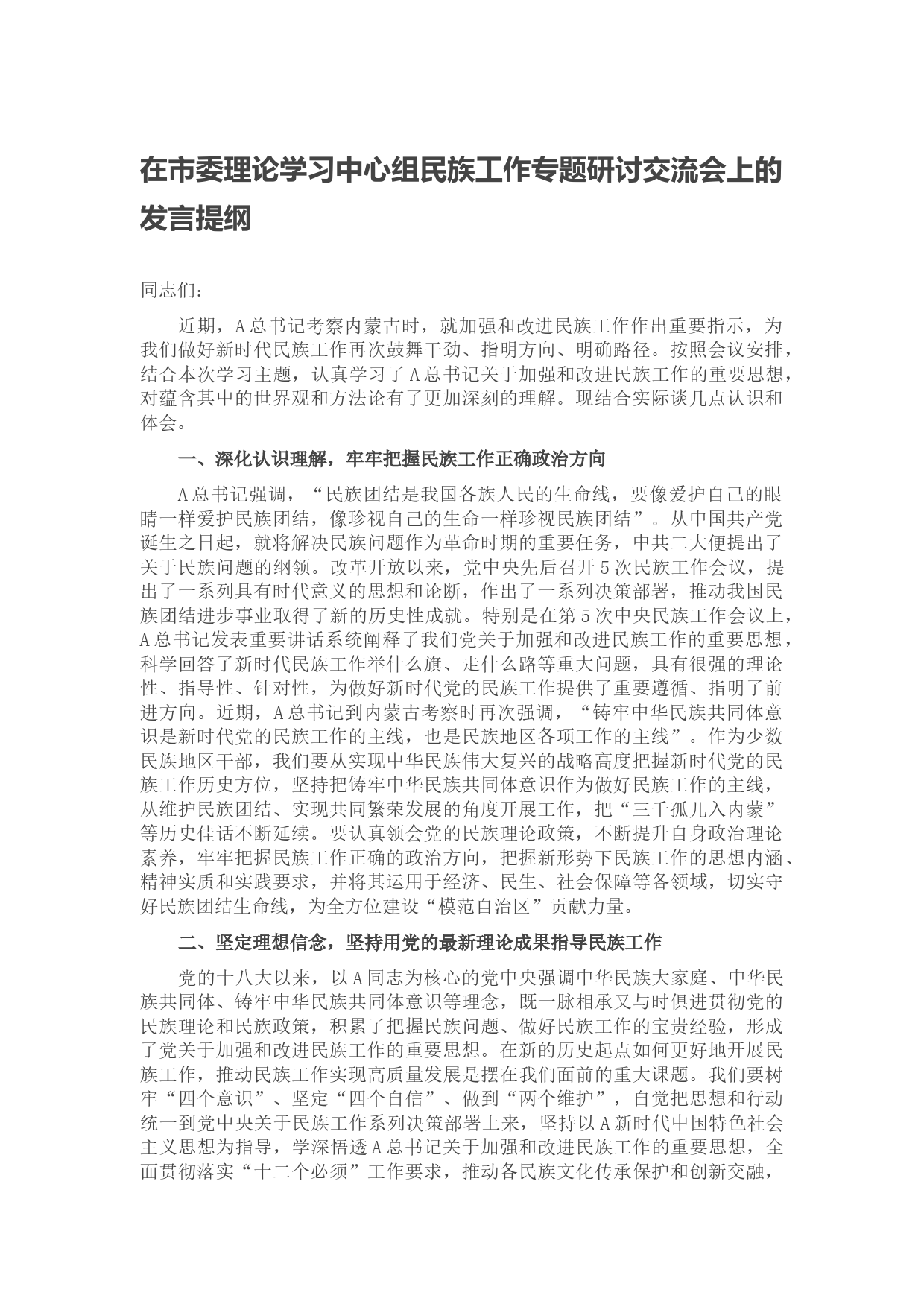 在市委理论学习中心组民族工作专题研讨交流会上的发言提纲

同志们：

近期，A总书记考察内蒙古时，就加强和改进民族工作作出重要指示，为我们做好新时代民族工作再次鼓舞干劲、指明方向、明确路径。按照会议安排，结合本次学习主题，认真学习了A总书记关于加强和改进民族工作的重要思想，对蕴含其中的世界观和方法论有了更加深刻的理解。现结合实际谈几点认识和体会。

一、深化认识理解，牢牢把握民族工作正确政治方向

A总书记强调，“民族团结是我国各族人民的生命线，要像爱护自己的眼睛一样爱护民族团结，像珍视自己的生命一样珍视民族团结”。从中国共产党诞生之日起，就将解决民族问题作为革命时期的重要任务，中共二大便提出了关于民族问题的纲领。改革开放以来，党中央先后召开5次民族工作会议，提出了一系列具有时代意义的思想和论断，作出了一系列决策部署，推动我国民族团结进步事业取得了新的历史性成就。特别是在第5次中央民族工作会议上，A总书记发表重要讲话系统阐释了我们党关于加强和改进民族工作的重要思想，科学回答了新时代民族工作举什么旗、走什么路等重大问题，具有很强的理论性、指导性、针对性，为做好新时代党的民族工作提供了重要遵循、指明了前进方向。近期，A总书记到内蒙古考察时再次强调，“铸牢中华民族共同体意识是新时代党的民族工作的主线，也是民族地区各项工作的主线”。作为少数民族地区干部，我们要从实现中华民族伟大复兴的战略高度把握新时代党的民族工作历史方位，坚持把铸牢中华民族共同体意识作为做好民族工作的主线，从维护民族团结、实现共同繁荣发展的角度开展工作，把“三千孤儿入内蒙”等历史佳话不断延续。要认真领会党的民族理论政策，不断提升自身政治理论素养，牢牢把握民族工作正确的政治方向，把握新形势下民族工作的思想内涵、精神实质和实践要求，并将其运用于经济、民生、社会保障等各领域，切实守好民族团结生命线，为全方位建设“模范自治区”贡献力量。

二、坚定理想信念，坚持用党的最新理论成果指导民族工作

党的十八大以来，以A同志为核心的党中央强调中华民族大家庭、中华民族共同体、铸牢中华民族共同体意识等理念，既一脉相承又与时俱进贯彻党的民族理论和民族政策，积累了把握民族问题、做好民族工作的宝贵经验，形成了党关于加强和改进民族工作的重要思想。在新的历史起点如何更好地开展民族工作，推动民族工作实现高质量发展是摆在我们面前的重大课题。我们要树牢“四个意识”、坚定“四个自信”、做到“两个维护”，自觉把思想和行动统一到党中央关于民族工作系列决策部署上来，坚持以A新时代中国特色社会主义思想为指导，学深悟透A总书记关于加强和改进民族工作的重要思想，全面贯彻落实“十二个必须”工作要求，推动各民族文化传承保护和创新交融，